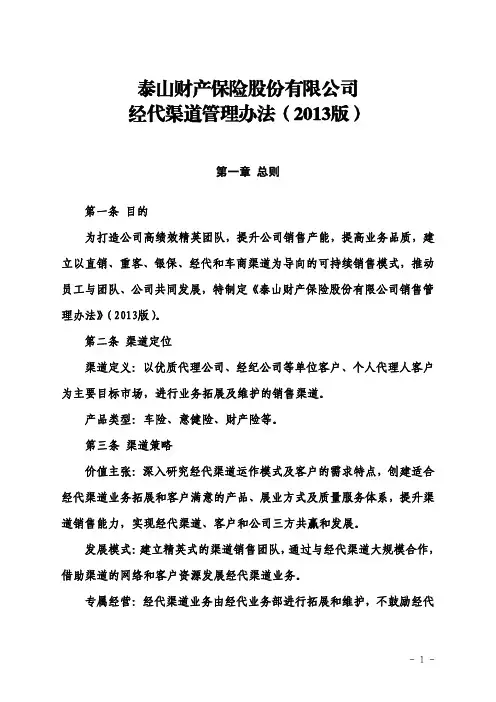 泰山财产保险股份有限公司
经代渠道管理办法（2013版）

第一章 总则

第一条 目的

为打造公司高绩效精英团队，提升公司销售产能，提高业务品质，建立以直销、重客、银保、经代和车商渠道为导向的可持续销售模式，推动员工与团队、公司共同发展，特制定《泰山财产保险股份有限公司销售管理办法》（2013版）。

第二条 渠道定位

渠道定义：以优质代理公司、经纪公司等单位客户、个人代理人客户为主要目标市场，进行业务拓展及维护的销售渠道。

产品类型：车险、意健险、财产险等。

第三条 渠道策略

价值主张：深入研究经代渠道运作模式及客户的需求特点，创建适合经代渠道业务拓展和客户满意的产品、展业方式及质量服务体系，提升渠道销售能力，实现经代渠道、客户和公司三方共赢和发展。

发展模式：建立精英式的渠道销售团队，通过与经代渠道大规模合作，借助渠道的网络和客户资源发展经代渠道业务。

专属经营：经代渠道业务由经代业务部进行拓展和维护，不鼓励经代

- 1 -